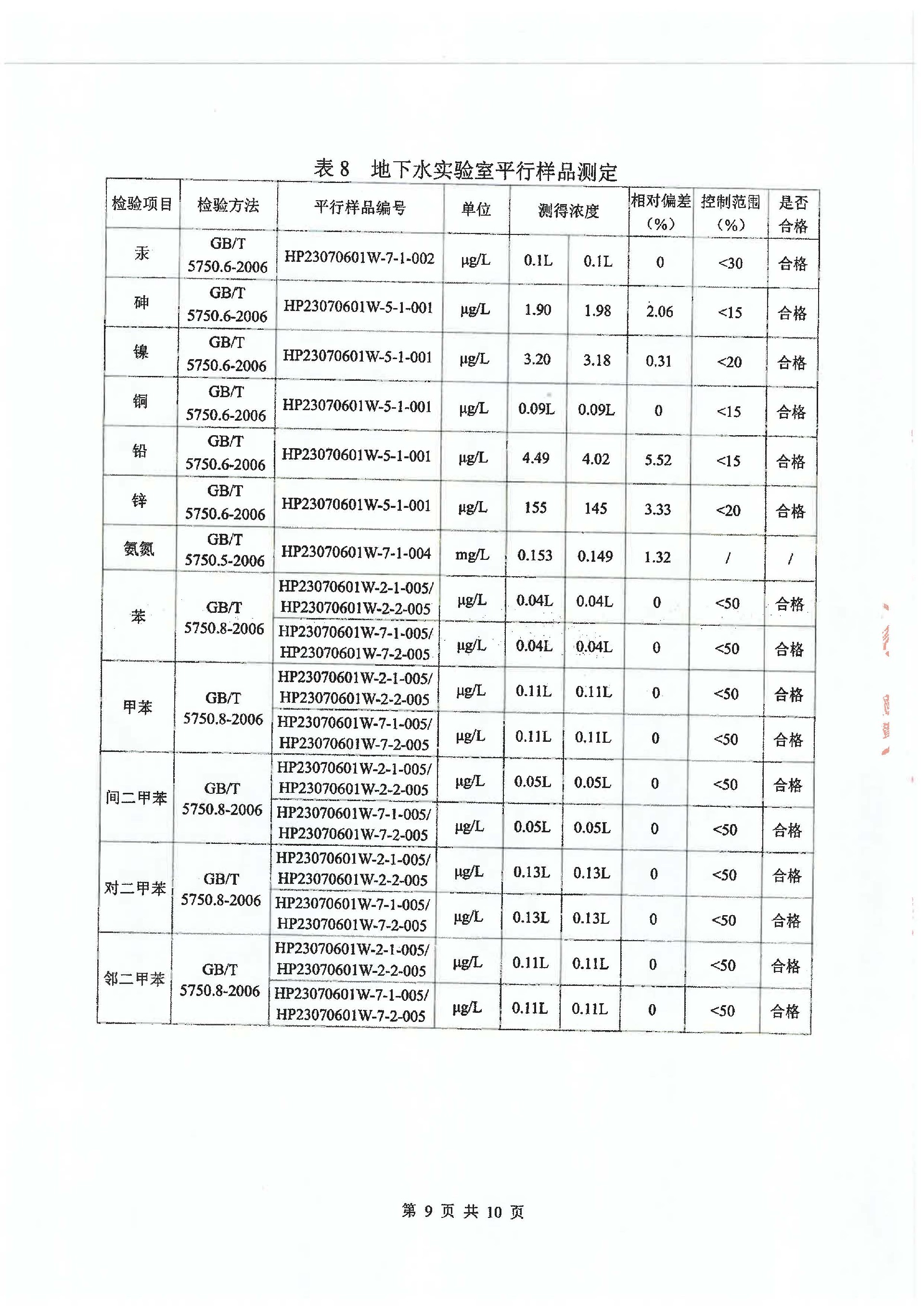 表 8 地下水实验室平行样品测定

| 检验项目 | 检验方法 | 平行样品编号 | 单位 | 测得浓度 | | 相对偏差（%） | 控制范围（%） | 是否合格 |
|---|---|---|---|---|---|---|---|---|
| 汞 | GB/T 5750.6-2006 | HP23070601W-7-1-002 | μg/L | 0.1L | 0.1L | 0 | <30 | 合格 |
| 砷 | GB/T 5750.6-2006 | HP23070601W-5-1-001 | μg/L | 1.90 | 1.98 | 2.06 | <15 | 合格 |
| 镍 | GB/T 5750.6-2006 | HP23070601W-5-1-001 | μg/L | 3.20 | 3.18 | 0.31 | <20 | 合格 |
| 铜 | GB/T 5750.6-2006 | HP23070601W-5-1-001 | μg/L | 0.09L | 0.09L | 0 | <15 | 合格 |
| 铅 | GB/T 5750.6-2006 | HP23070601W-5-1-001 | μg/L | 4.49 | 4.02 | 5.52 | <15 | 合格 |
| 锌 | GB/T 5750.6-2006 | HP23070601W-5-1-001 | μg/L | 155 | 145 | 3.33 | <20 | 合格 |
| 氨氮 | GB/T 5750.5-2006 | HP23070601W-7-1-004 | mg/L | 0.153 | 0.149 | 1.32 | / | / |
| 苯 | GB/T 5750.8-2006 | HP23070601W-2-1-005/ HP23070601W-2-2-005 | μg/L | 0.04L | 0.04L | 0 | <50 | 合格 |
| | | HP23070601W-7-1-005/ HP23070601W-7-2-005 | μg/L | 0.04L | 0.04L | 0 | <50 | 合格 |
| 甲苯 | GB/T 5750.8-2006 | HP23070601W-2-1-005/ HP23070601W-2-2-005 | μg/L | 0.11L | 0.11L | 0 | <50 | 合格 |
| | | HP23070601W-7-1-005/ HP23070601W-7-2-005 | μg/L | 0.11L | 0.11L | 0 | <50 | 合格 |
| 间二甲苯 | GB/T 5750.8-2006 | HP23070601W-2-1-005/ HP23070601W-2-2-005 | μg/L | 0.05L | 0.05L | 0 | <50 | 合格 |
| | | HP23070601W-7-1-005/ HP23070601W-7-2-005 | μg/L | 0.05L | 0.05L | 0 | <50 | 合格 |
| 对二甲苯 | GB/T 5750.8-2006 | HP23070601W-2-1-005/ HP23070601W-2-2-005 | μg/L | 0.13L | 0.13L | 0 | <50 | 合格 |
| | | HP23070601W-7-1-005/ HP23070601W-7-2-005 | μg/L | 0.13L | 0.13L | 0 | <50 | 合格 |
| 邻二甲苯 | GB/T 5750.8-2006 | HP23070601W-2-1-005/ HP23070601W-2-2-005 | μg/L | 0.11L | 0.11L | 0 | <50 | 合格 |
| | | HP23070601W-7-1-005/ HP23070601W-7-2-005 | μg/L | 0.11L | 0.11L | 0 | <50 | 合格 |

第 9 页 共 10 页